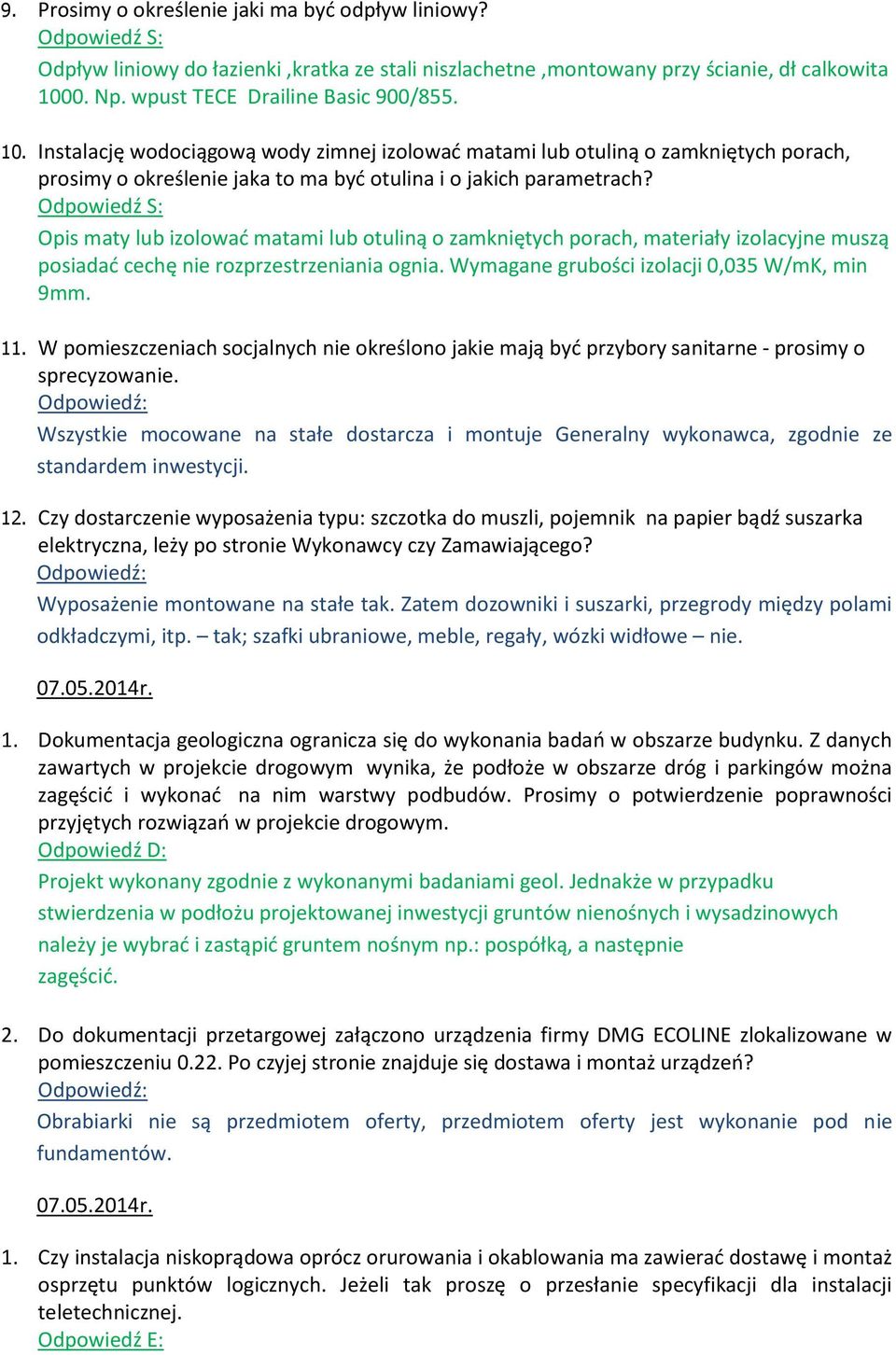 9. Prosimy o określenie jaki ma być odpływ liniowy?
Odpowiedź S:
Odpływ liniowy do łazienki ,kratka ze stali niszlachetne ,montowany przy ścianie, dł calkowita 1000. Np. wpust TECE Drailine Basic 900/855.

10. Instalację wodociągową wody zimnej izolować matami lub otuliną o zamkniętych porach, prosimy o określenie jaka to ma być otulina i o jakich parametrach?
Odpowiedź S:
Opis maty lub izolować matami lub otuliną o zamkniętych porach, materiały izolacyjne muszą posiadać cechę nie rozprzestrzeniania ognia. Wymagane grubości izolacji 0,035 W/mK, min 9mm.

11. W pomieszczeniach socjalnych nie określono jakie mają być przybory sanitarne - prosimy o sprecyzowanie.
Odpowiedź:
Wszystkie mocowane na stałe dostarcza i montuje Generalny wykonawca, zgodnie ze standardem inwestycji.

12. Czy dostarczenie wyposażenia typu: szczotka do muszli, pojemnik na papier bądź suszarka elektryczna, leży po stronie Wykonawcy czy Zamawiającego?
Odpowiedź:
Wyposażenie montowane na stałe tak. Zatem dozowniki i suszarki, przegrody między polami odkładczymi, itp. – tak; szafki ubraniowe, meble, regały, wózki widłowe – nie.

07.05.2014r.

1. Dokumentacja geologiczna ogranicza się do wykonania badań w obszarze budynku. Z danych zawartych w projekcie drogowym wynika, że podłoże w obszarze dróg i parkingów można zagęścić i wykonać na nim warstwy podbudów. Prosimy o potwierdzenie poprawności przyjętych rozwiązań w projekcie drogowym.
Odpowiedź D:
Projekt wykonany zgodnie z wykonanymi badaniami geol. Jednakże w przypadku stwierdzenia w podłożu projektowanej inwestycji gruntów nienośnych i wysadzinowych należy je wybrać i zastąpić gruntem nośnym np.: pospółką, a następnie zagęścić.

2. Do dokumentacji przetargowej załączono urządzenia firmy DMG ECOLINE zlokalizowane w pomieszczeniu 0.22. Po czyjej stronie znajduje się dostawa i montaż urządzeń?
Odpowiedź:
Obrabiarki nie są przedmiotem oferty, przedmiotem oferty jest wykonanie pod nie fundamentów.

07.05.2014r.

1. Czy instalacja niskoprądowa oprócz orurowania i okablowania ma zawierać dostawę i montaż osprzętu punktów logicznych. Jeżeli tak proszę o przesłanie specyfikacji dla instalacji teletechnicznej.
Odpowiedź E: